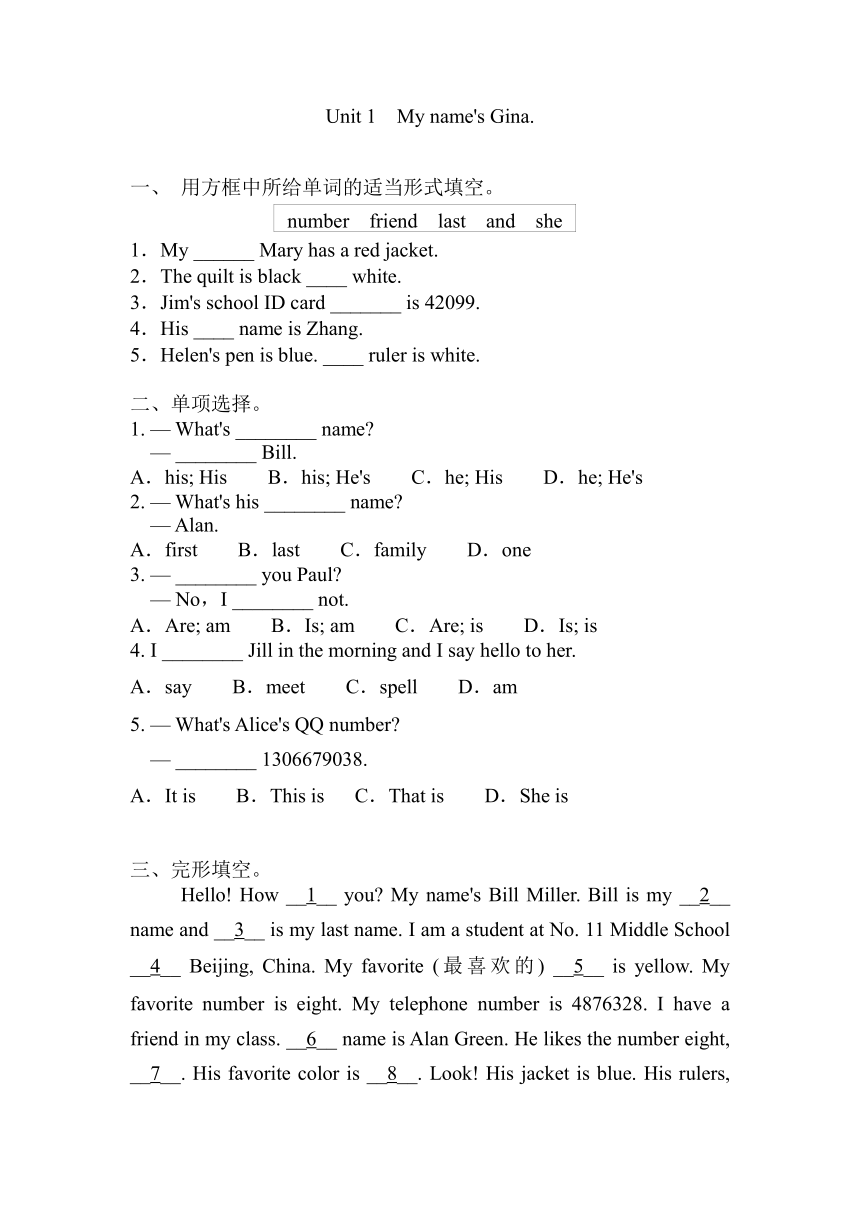 Unit 1 My name's Gina.

一、 用方框中所给单词的适当形式填空。

number friend last and she

1．My ______ Mary has a red jacket.
2．The quilt is black ____ white.
3．Jim's school ID card _______ is 42099.
4．His ____ name is Zhang.
5．Helen's pen is blue. ____ ruler is white.

二、单项选择。
1. — What's ________ name?
— ________ Bill.
A．his; His B．his; He's C．he; His D．he; He's
2. — What's his ________ name?
— Alan.
A．first B．last C．family D．one
3. — ________ you Paul?
— No，I ________ not.
A．Are; am B．Is; am C．Are; is D．Is; is
4. I ________ Jill in the morning and I say hello to her.
A．say B．meet C．spell D．am
5. — What's Alice's QQ number?
— ________ 1306679038.
A．It is B．This is C．That is D．She is

三、完形填空。
Hello! How __1__ you? My name's Bill Miller. Bill is my __2__ name and __3__ is my last name. I am a student at No. 11 Middle School __4__ Beijing, China. My favorite (最喜欢的) __5__ is yellow. My favorite number is eight. My telephone number is 4876328. I have a friend in my class. __6__ name is Alan Green. He likes the number eight, __7__. His favorite color is __8__. Look! His jacket is blue. His rulers,